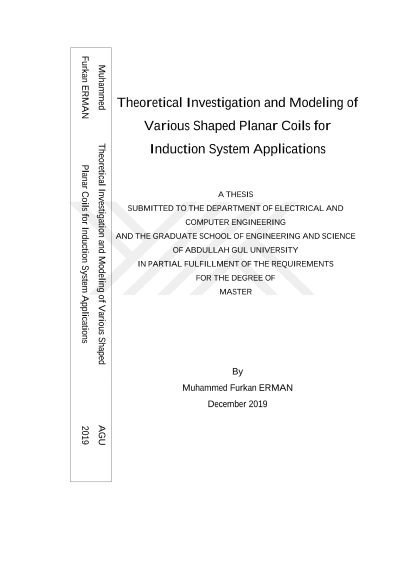 Muhammed Furkan ERMAN

Theoretical Investigation and Modeling of Various Shaped Planar Coils for Induction System Applications

AGU 2019

Theoretical Investigation and Modeling of Various Shaped Planar Coils for Induction System Applications

A THESIS
SUBMITTED TO THE DEPARTMENT OF ELECTRICAL AND COMPUTER ENGINEERING
AND THE GRADUATE SCHOOL OF ENGINEERING AND SCIENCE OF ABDULLAH GUL UNIVERSITY
IN PARTIAL FULFILLMENT OF THE REQUIREMENTS FOR THE DEGREE OF
MASTER

By
Muhammed Furkan ERMAN
December 2019